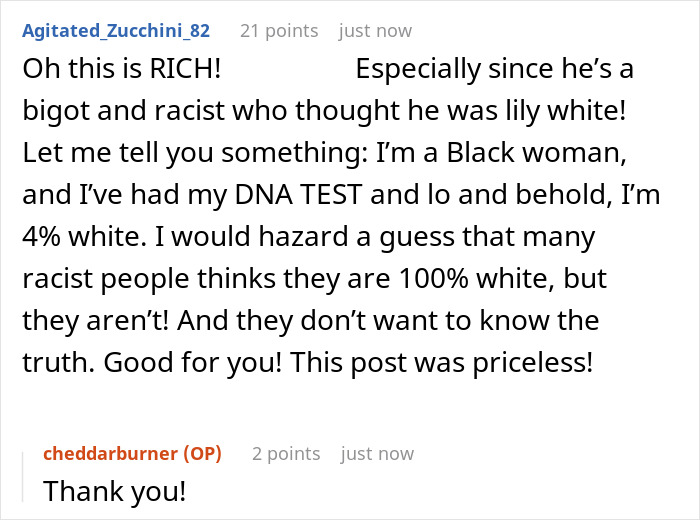 Agitated_Zucchini_82 21 points just now
Oh this is RICH! Especially since he's a bigot and racist who thought he was lily white! Let me tell you something: I'm a Black woman, and I've had my DNA TEST and lo and behold, I'm 4% white. I would hazard a guess that many racist people thinks they are 100% white, but they aren't! And they don't want to know the truth. Good for you! This post was priceless!

cheddarburner (OP) 2 points just now
Thank you!